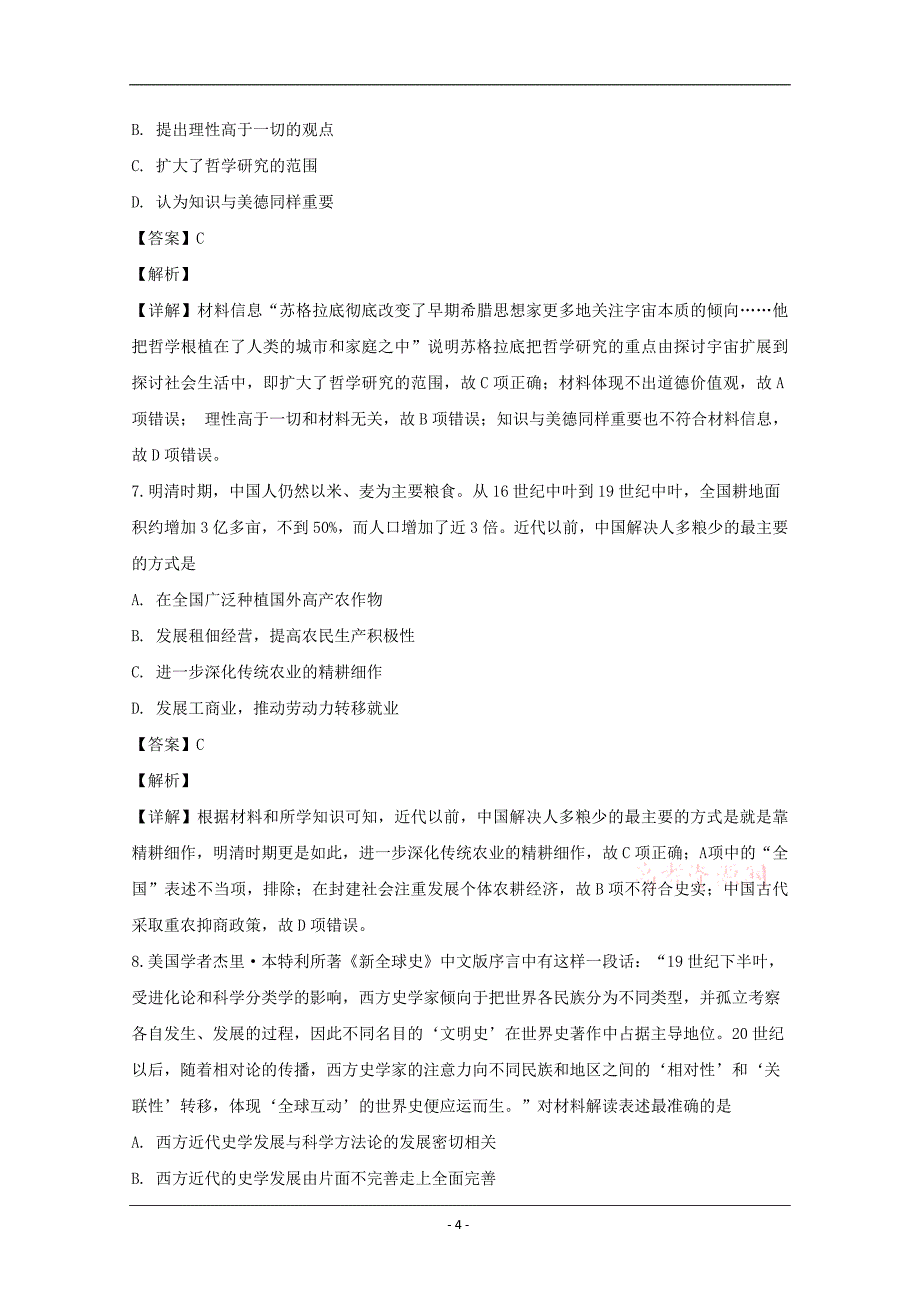 B. 提出理性高于一切的观点

C. 扩大了哲学研究的范围

D. 认为知识与美德同样重要

【答案】C

【解析】

【详解】材料信息“苏格拉底彻底改变了早期希腊思想家更多地关注宇宙本质的倾向……他把哲学根植在了人类的城市和家庭之中”说明苏格拉底把哲学研究的重点由探讨宇宙扩展到探讨社会生活中，即扩大了哲学研究的范围，故C项正确；材料体现不出道德价值观，故A项错误； 理性高于一切和材料无关，故B项错误；知识与美德同样重要也不符合材料信息，故D项错误。

7.明清时期，中国人仍然以米、麦为主要粮食。从16世纪中叶到19世纪中叶，全国耕地面积约增加3亿多亩，不到50%，而人口增加了近3倍。近代以前，中国解决人多粮少的最主要的方式是

A. 在全国广泛种植国外高产农作物

B. 发展租佃经营，提高农民生产积极性

C. 进一步深化传统农业的精耕细作

D. 发展工商业，推动劳动力转移就业

【答案】C

【解析】

【详解】根据材料和所学知识可知，近代以前，中国解决人多粮少的最主要的方式是就是靠精耕细作，明清时期更是如此，进一步深化传统农业的精耕细作，故C项正确；A项中的“全国”表述不当项，排除；在封建社会注重发展个体农耕经济，故B项不符合史实；中国古代采取重农抑商政策，故D项错误。

8.美国学者杰里·本特利所著《新全球史》中文版序言中有这样一段话：“19世纪下半叶，受进化论和科学分类学的影响，西方史学家倾向于把世界各民族分为不同类型，并孤立考察各自发生、发展的过程，因此不同名目的‘文明史’在世界史著作中占据主导地位。20世纪以后，随着相对论的传播，西方史学家的注意力向不同民族和地区之间的‘相对性’和‘关联性’转移，体现‘全球互动’的世界史便应运而生。”对材料解读表述最准确的是

A. 西方近代史学发展与科学方法论的发展密切相关

B. 西方近代的史学发展由片面不完善走上全面完善

- 4 -